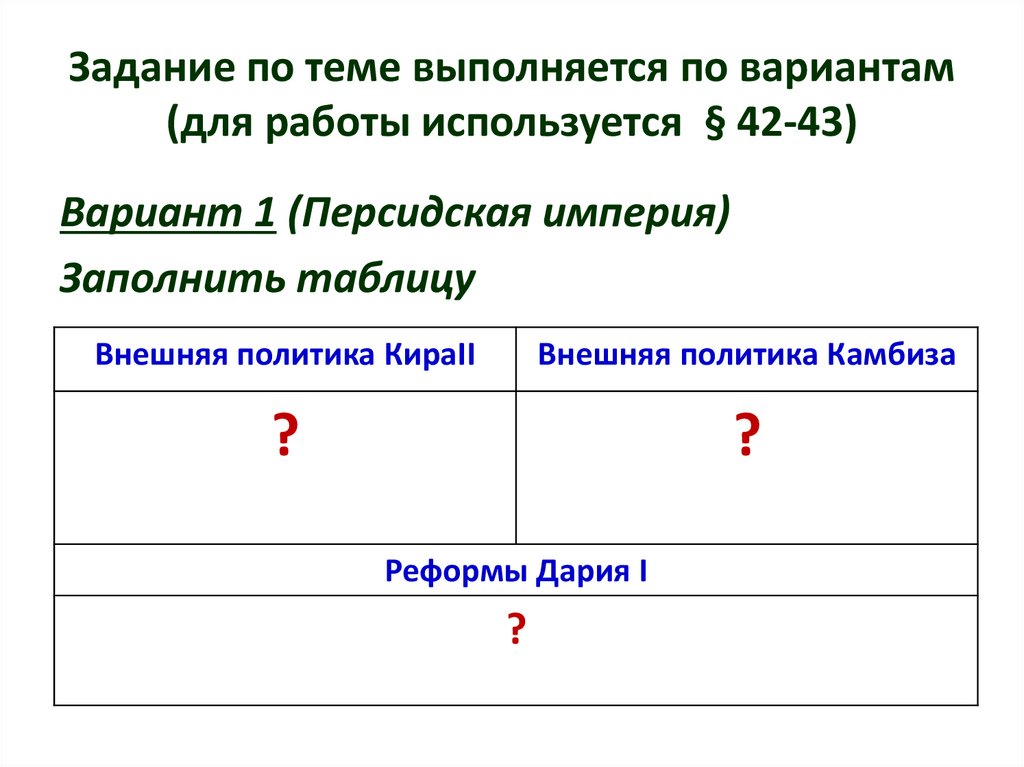 Задание по теме выполняется по вариантам (для работы используется § 42-43)

Вариант 1 (Персидская империя)

Заполнить таблицу

| Внешняя политика КираII | Внешняя политика Камбиза |
|---|---|
| ? | ? |
| Реформы Дария I | |
| ? | |